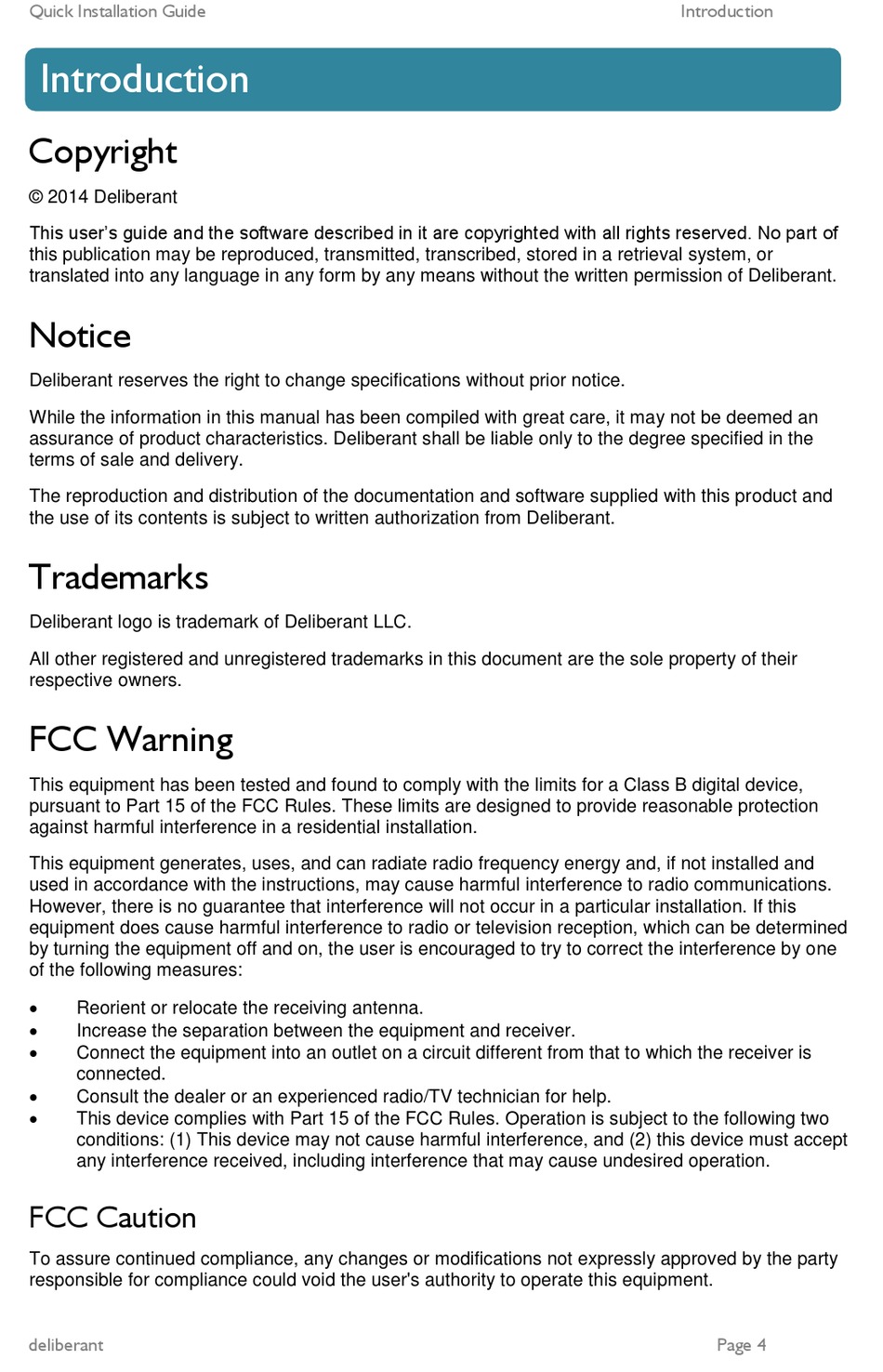 Quick Installation Guide

Introduction

Introduction

Copyright

© 2014 Deliberant

This user's guide and the software described in it are copyrighted with all rights reserved. No part of this publication may be reproduced, transmitted, transcribed, stored in a retrieval system, or translated into any language in any form by any means without the written permission of Deliberant.

Notice

Deliberant reserves the right to change specifications without prior notice.

While the information in this manual has been compiled with great care, it may not be deemed an assurance of product characteristics. Deliberant shall be liable only to the degree specified in the terms of sale and delivery.

The reproduction and distribution of the documentation and software supplied with this product and the use of its contents is subject to written authorization from Deliberant.

Trademarks

Deliberant logo is trademark of Deliberant LLC.

All other registered and unregistered trademarks in this document are the sole property of their respective owners.

FCC Warning

This equipment has been tested and found to comply with the limits for a Class B digital device, pursuant to Part 15 of the FCC Rules. These limits are designed to provide reasonable protection against harmful interference in a residential installation.

This equipment generates, uses, and can radiate radio frequency energy and, if not installed and used in accordance with the instructions, may cause harmful interference to radio communications. However, there is no guarantee that interference will not occur in a particular installation. If this equipment does cause harmful interference to radio or television reception, which can be determined by turning the equipment off and on, the user is encouraged to try to correct the interference by one of the following measures:

• Reorient or relocate the receiving antenna.
• Increase the separation between the equipment and receiver.
• Connect the equipment into an outlet on a circuit different from that to which the receiver is connected.
• Consult the dealer or an experienced radio/TV technician for help.
• This device complies with Part 15 of the FCC Rules. Operation is subject to the following two conditions: (1) This device may not cause harmful interference, and (2) this device must accept any interference received, including interference that may cause undesired operation.

FCC Caution

To assure continued compliance, any changes or modifications not expressly approved by the party responsible for compliance could void the user's authority to operate this equipment.

deliberant

Page 4